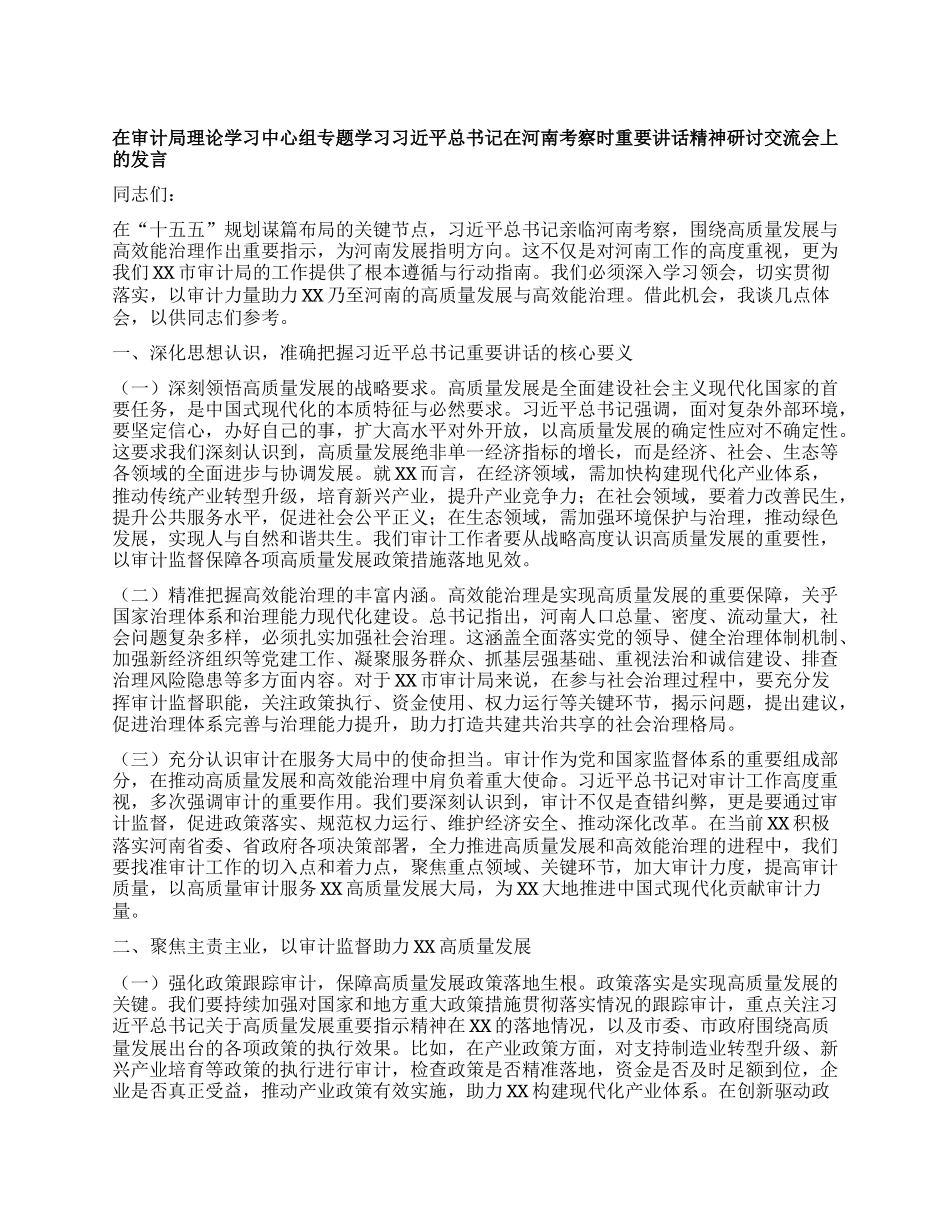 在审计局理论学习中心组专题学习习近平总书记在河南考察时重要讲话精神研讨交流会上的发言

同志们：

在“十五五”规划谋篇布局的关键节点，习近平总书记亲临河南考察，围绕高质量发展与高效能治理作出重要指示，为河南发展指明方向。这不仅是对河南工作的高度重视，更为我们XX市审计局的工作提供了根本遵循与行动指南。我们必须深入学习领会，切实贯彻落实，以审计力量助力XX乃至河南的高质量发展与高效能治理。借此机会，我谈几点体会，以供同志们参考。

一、深化思想认识，准确把握习近平总书记重要讲话的核心要义

（一）深刻领悟高质量发展的战略要求。高质量发展是全面建设社会主义现代化国家的首要任务，是中国式现代化的本质特征与必然要求。习近平总书记强调，面对复杂外部环境，要坚定信心，办好自己的事，扩大高水平对外开放，以高质量发展的确定性应对不确定性。这要求我们深刻认识到，高质量发展绝非单一经济指标的增长，而是经济、社会、生态等各领域的全面进步与协调发展。就XX而言，在经济领域，需加快构建现代化产业体系，推动传统产业转型升级，培育新兴产业，提升产业竞争力；在社会领域，要着力改善民生，提升公共服务水平，促进社会公平正义；在生态领域，需加强环境保护与治理，推动绿色发展，实现人与自然和谐共生。我们审计工作者要从战略高度认识高质量发展的重要性，以审计监督保障各项高质量发展政策措施落地见效。

（二）精准把握高效能治理的丰富内涵。高效能治理是实现高质量发展的重要保障，关乎国家治理体系和治理能力现代化建设。总书记指出，河南人口总量、密度、流动量大，社会问题复杂多样，必须扎实加强社会治理。这涵盖全面落实党的领导、健全治理体制机制、加强新经济组织等党建工作、凝聚服务群众、抓基层强基础、重视法治和诚信建设、排查治理风险隐患等多方面内容。对于XX市审计局来说，在参与社会治理过程中，要充分发挥审计监督职能，关注政策执行、资金使用、权力运行等关键环节，揭示问题，提出建议，促进治理体系完善与治理能力提升，助力打造共建共治共享的社会治理格局。

（三）充分认识审计在服务大局中的使命担当。审计作为党和国家监督体系的重要组成部分，在推动高质量发展和高效能治理中肩负着重大使命。习近平总书记对审计工作高度重视，多次强调审计的重要作用。我们要深刻认识到，审计不仅是查错纠弊，更是要通过审计监督，促进政策落实、规范权力运行、维护经济安全、推动深化改革。在当前XX积极落实河南省委、省政府各项决策部署，全力推进高质量发展和高效能治理的进程中，我们要找准审计工作的切入点和着力点，聚焦重点领域、关键环节，加大审计力度，提高审计质量，以高质量审计服务XX高质量发展大局，为XX大地推进中国式现代化贡献审计力量。

二、聚焦主责主业，以审计监督助力XX高质量发展

（一）强化政策跟踪审计，保障高质量发展政策落地生根。政策落实是实现高质量发展的关键。我们要持续加强对国家和地方重大政策措施贯彻落实情况的跟踪审计，重点关注习近平总书记关于高质量发展重要指示精神在XX的落地情况，以及市委、市政府围绕高质量发展出台的各项政策的执行效果。比如，在产业政策方面，对支持制造业转型升级、新兴产业培育等政策的执行进行审计，检查政策是否精准落地，资金是否及时足额到位，企业是否真正受益，推动产业政策有效实施，助力XX构建现代化产业体系。在创新驱动政